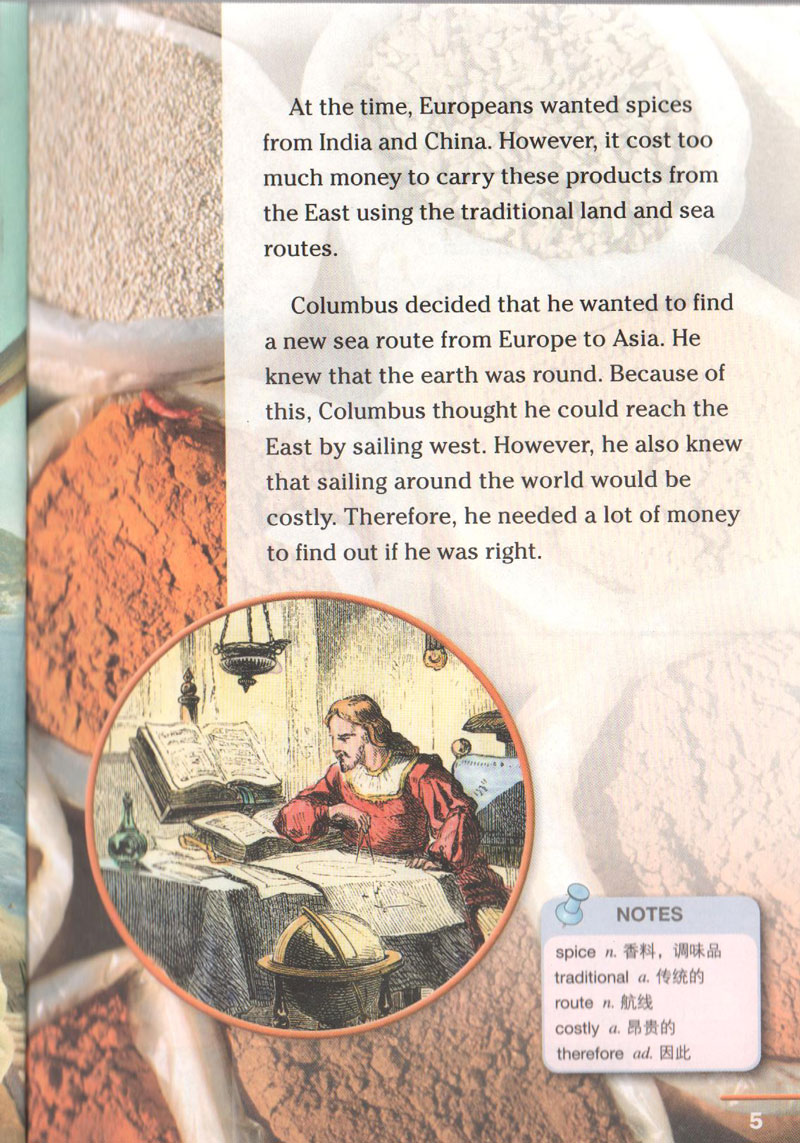 At the time, Europeans wanted spices from India and China. However, it cost too much money to carry these products from the East using the traditional land and sea routes.

Columbus decided that he wanted to find a new sea route from Europe to Asia. He knew that the earth was round. Because of this, Columbus thought he could reach the East by sailing west. However, he also knew that sailing around the world would be costly. Therefore, he needed a lot of money to find out if he was right.

NOTES

spice n. 香料，调味品
traditional a. 传统的
route n. 航线
costly a. 昂贵的
therefore ad. 因此

5